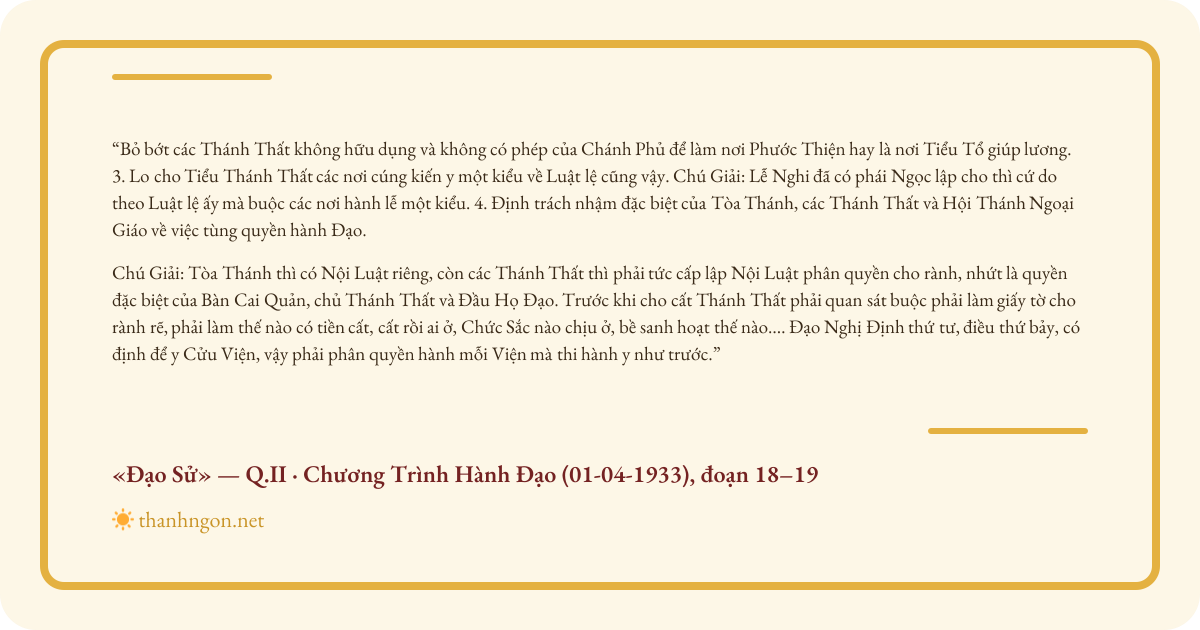 “Bỏ bớt các Thánh Thất không hữu dụng và không có phép của Chánh Phủ để làm nơi Phước Thiện hay là nơi Tiểu Tổ giúp lương. 3. Lo cho Tiểu Thánh Thất các nơi cúng kiến y một kiểu về Luật lệ cũng vậy. Chú Giải: Lễ Nghi đã có phái Ngọc lập cho thì cứ do theo Luật lệ ấy mà buộc các nơi hành lễ một kiểu. 4. Định trách nhậm đặc biệt của Tòa Thánh, các Thánh Thất và Hội Thánh Ngoại Giáo về việc tùng quyền hành Đạo.

Chú Giải: Tòa Thánh thì có Nội Luật riêng, còn các Thánh Thất thì phải tức cấp lập Nội Luật phân quyền cho rành, nhứt là quyền đặc biệt của Bàn Cai Quản, chủ Thánh Thất và Đầu Họ Đạo. Trước khi cho cất Thánh Thất phải quan sát buộc phải làm giấy tờ cho rành rẽ, phải làm thế nào có tiền cất, cất rồi ai ở, Chức Sắc nào chịu ở, bề sanh hoạt thế nào.... Đạo Nghị Định thứ tư, điều thứ bảy, có định để y Cửu Viện, vậy phải phân quyền hành mỗi Viện mà thi hành y như trước.”

«Đạo Sử» — Q.II · Chương Trình Hành Đạo (01-04-1933), đoạn 18–19

thanhngon.net